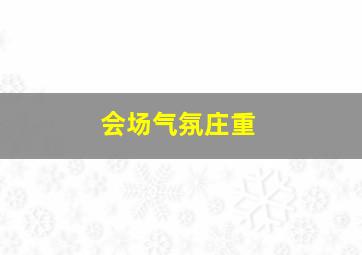 会场气氛庄重